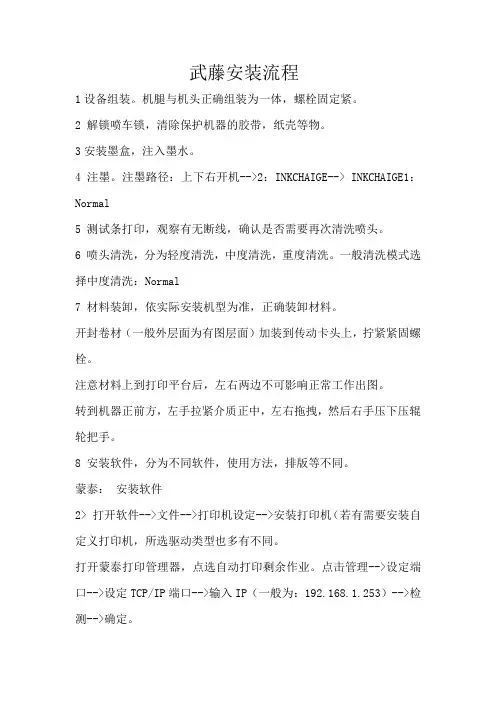 武藤安装流程

1 设备组装。机腿与机头正确组装为一体，螺栓固定紧。

2 解锁喷车锁，清除保护机器的胶带，纸壳等物。

3 安装墨盒，注入墨水。

4 注墨。注墨路径：上下右开机-->2：INKCHAIGE--> INKCHAIGE1：Normal

5 测试条打印，观察有无断线，确认是否需要再次清洗喷头。

6 喷头清洗，分为轻度清洗，中度清洗，重度清洗。一般清洗模式选择中度清洗：Normal

7 材料装卸，依实际安装机型为准，正确装卸材料。

开封卷材（一般外层面为有图层面）加装到传动卡头上，拧紧紧固螺栓。

注意材料上到打印平台后，左右两边不可影响正常工作出图。

转到机器正前方，左手拉紧介质正中，左右拖拽，然后右手压下压辊轮把手。

8 安装软件，分为不同软件，使用方法，排版等不同。

蒙泰： 安装软件

2> 打开软件-->文件-->打印机设定-->安装打印机（若有需要安装自定义打印机，所选驱动类型也多有不同。

打开蒙泰打印管理器，点选自动打印剩余作业。点击管理-->设定端口-->设定 TCP/IP 端口-->输入 IP（一般为：192.168.1.253）-->检测-->确定。